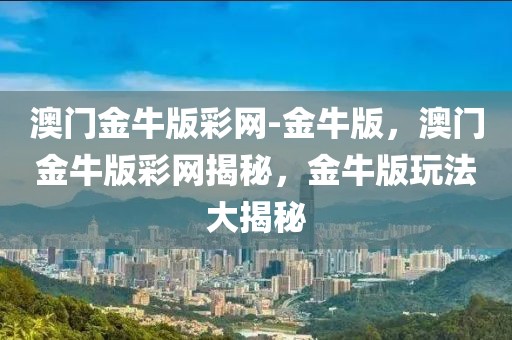 澳门金牛版彩网-金牛版，澳门金牛版彩网揭秘，金牛版玩法大揭秘